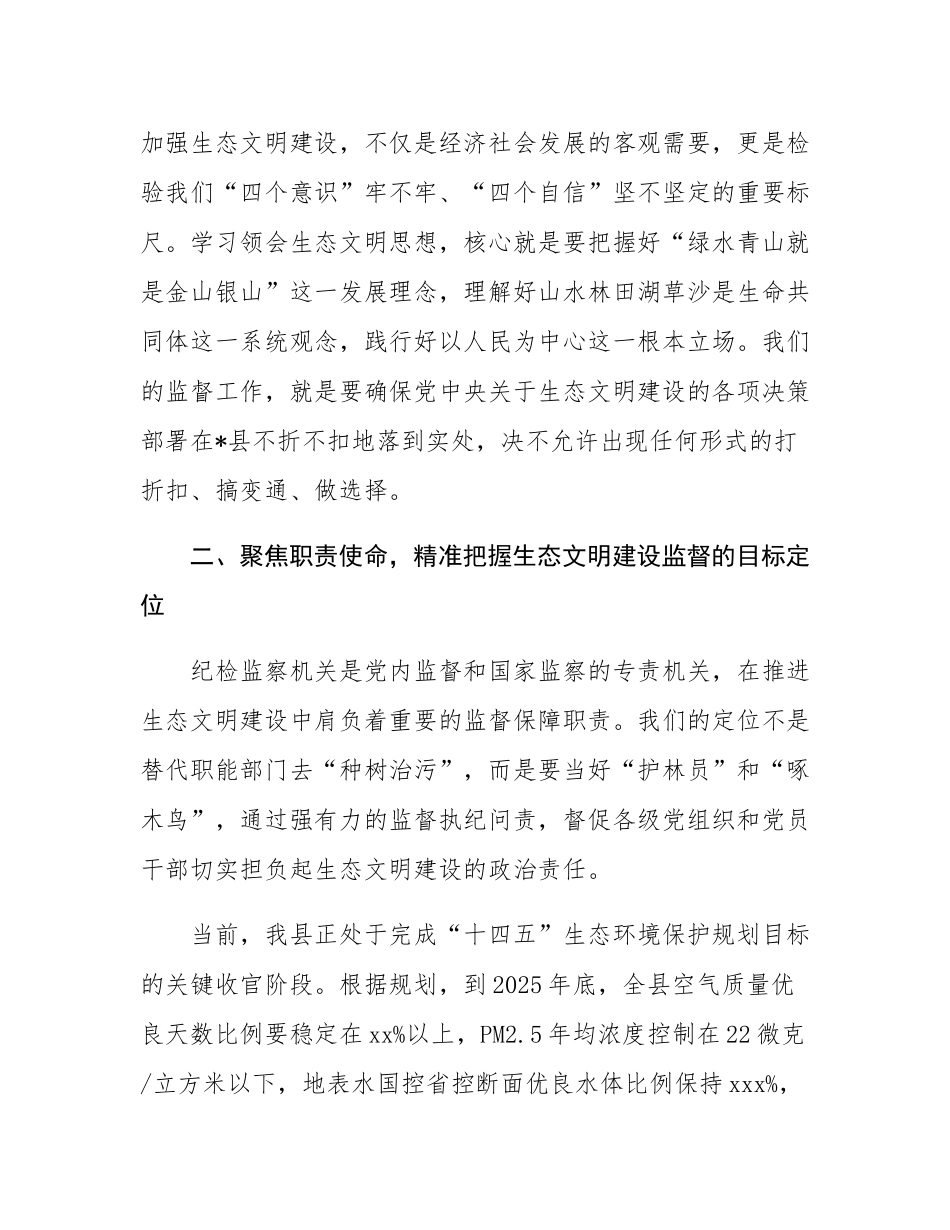 加强生态文明建设，不仅是经济社会发展的客观需要，更是检验我们“四个意识”牢不牢、“四个自信”坚不坚定的重要标尺。学习领会生态文明思想，核心就是要把握好“绿水青山就是金山银山”这一发展理念，理解好山水林田湖草沙是生命共同体这一系统观念，践行好以人民为中心这一根本立场。我们的监督工作，就是要确保党中央关于生态文明建设的各项决策部署在*县不折不扣地落到实处，决不允许出现任何形式的打折扣、搞变通、做选择。

二、聚焦职责使命，精准把握生态文明建设监督的目标定位

纪检监察机关是党内监督和国家监察的专责机关，在推进生态文明建设中肩负着重要的监督保障职责。我们的定位不是替代职能部门去“种树治污”，而是要当好“护林员”和“啄木鸟”，通过强有力的监督执纪问责，督促各级党组织和党员干部切实担负起生态文明建设的政治责任。

当前，我县正处于完成“十四五”生态环境保护规划目标的关键收官阶段。根据规划，到2025年底，全县空气质量优良天数比例要稳定在xx%以上，PM2.5年均浓度控制在22微克/立方米以下，地表水国控省控断面优良水体比例保持xxx%，